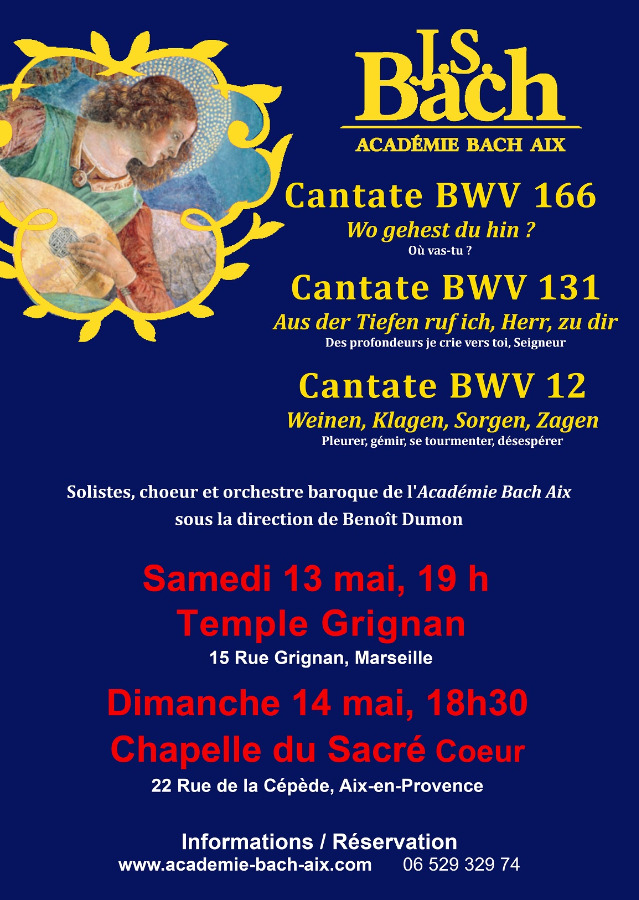 J.S.
Bach
ACADÉMIE BACH AIX

Cantate BWV 166
Wo gehest du hin ?
Où vas-tu ?

Cantate BWV 131
Aus der Tiefen ruf ich, Herr, zu dir
Des profondeurs je crie vers toi, Seigneur

Cantate BWV 12
Weinen, Klagen, Sorgen, Zagen
Pleurer, gémir, se tourmenter, désespérer

Solistes, choeur et orchestre baroque de l'Académie Bach Aix sous la direction de Benoît Dumon

Samedi 13 mai, 19 h
Temple Grignan
15 Rue Grignan, Marseille

Dimanche 14 mai, 18h30
Chapelle du Sacré Coeur
22 Rue de la Cépède, Aix-en-Provence

Informations / Réservation
www.academie-bach-aix.com 06 529 329 74